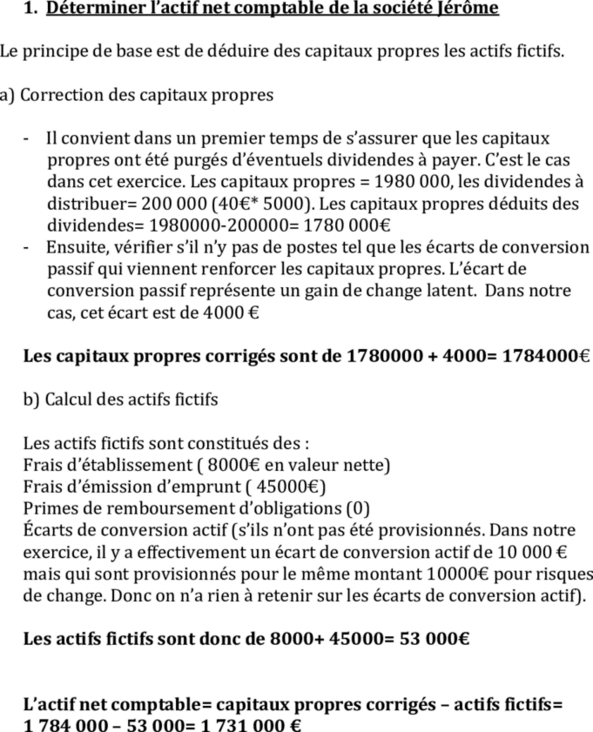 1. Déterminer l'actif net comptable de la société Jérôme

Le principe de base est de déduire des capitaux propres les actifs fictifs.

a) Correction des capitaux propres

- Il convient dans un premier temps de s'assurer que les capitaux propres ont été purgés d'éventuels dividendes à payer. C'est le cas dans cet exercice. Les capitaux propres = 1980 000, les dividendes à distribuer= 200 000 (40€* 5000). Les capitaux propres déduits des dividendes= 1980000-200000= 1780 000€
- Ensuite, vérifier s'il n'y pas de postes tel que les écarts de conversion passif qui viennent renforcer les capitaux propres. L'écart de conversion passif représente un gain de change latent. Dans notre cas, cet écart est de 4000 €

Les capitaux propres corrigés sont de 1780000 + 4000= 1784000€

b) Calcul des actifs fictifs

Les actifs fictifs sont constitués des :
Frais d'établissement ( 8000€ en valeur nette)
Frais d'émission d'emprunt ( 45000€)
Primes de remboursement d'obligations (0)
Écarts de conversion actif (s'ils n'ont pas été provisionnés. Dans notre exercice, il y a effectivement un écart de conversion actif de 10 000 € mais qui sont provisionnés pour le même montant 10000€ pour risques de change. Donc on n'a rien à retenir sur les écarts de conversion actif).

Les actifs fictifs sont donc de 8000+ 45000= 53 000€

L'actif net comptable= capitaux propres corrigés – actifs fictifs= 1 784 000 – 53 000= 1 731 000 €